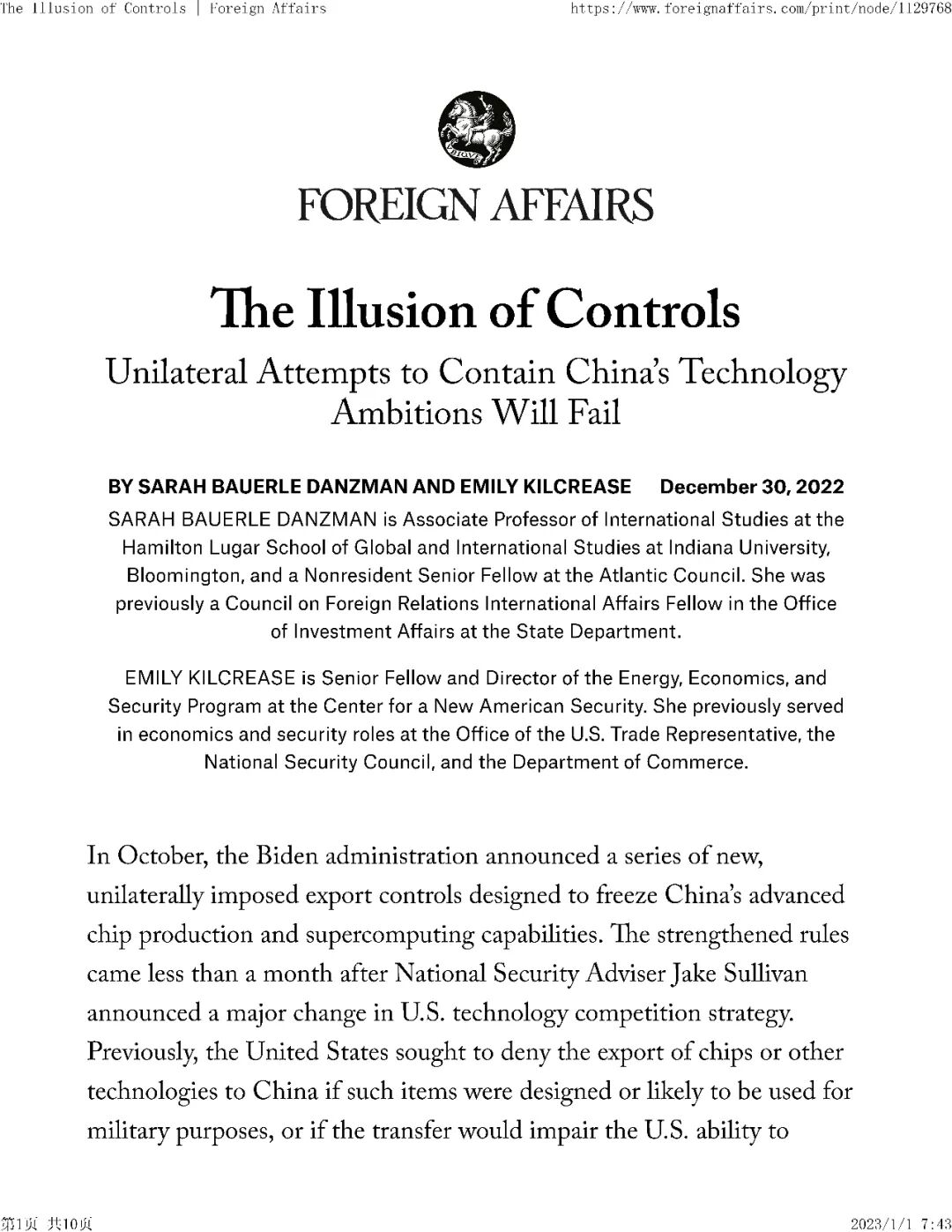 The Illusion of Controls | Foreign Affairs https://www.foreignaffairs.com/print/node/1129768

FOREIGN AFFAIRS

The Illusion of Controls

Unilateral Attempts to Contain China's Technology Ambitions Will Fail

BY SARAH BAUERLE DANZMAN AND EMILY KILCREASE December 30, 2022

SARAH BAUERLE DANZMAN is Associate Professor of International Studies at the Hamilton Lugar School of Global and International Studies at Indiana University, Bloomington, and a Nonresident Senior Fellow at the Atlantic Council. She was previously a Council on Foreign Relations International Affairs Fellow in the Office of Investment Affairs at the State Department.

EMILY KILCREASE is Senior Fellow and Director of the Energy, Economics, and Security Program at the Center for a New American Security. She previously served in economics and security roles at the Office of the U.S. Trade Representative, the National Security Council, and the Department of Commerce.

In October, the Biden administration announced a series of new, unilaterally imposed export controls designed to freeze China's advanced chip production and supercomputing capabilities. The strengthened rules came less than a month after National Security Adviser Jake Sullivan announced a major change in U.S. technology competition strategy. Previously, the United States sought to deny the export of chips or other technologies to China if such items were designed or likely to be used for military purposes, or if the transfer would impair the U.S. ability to

第1页 共10页 2023/1/1 7:43